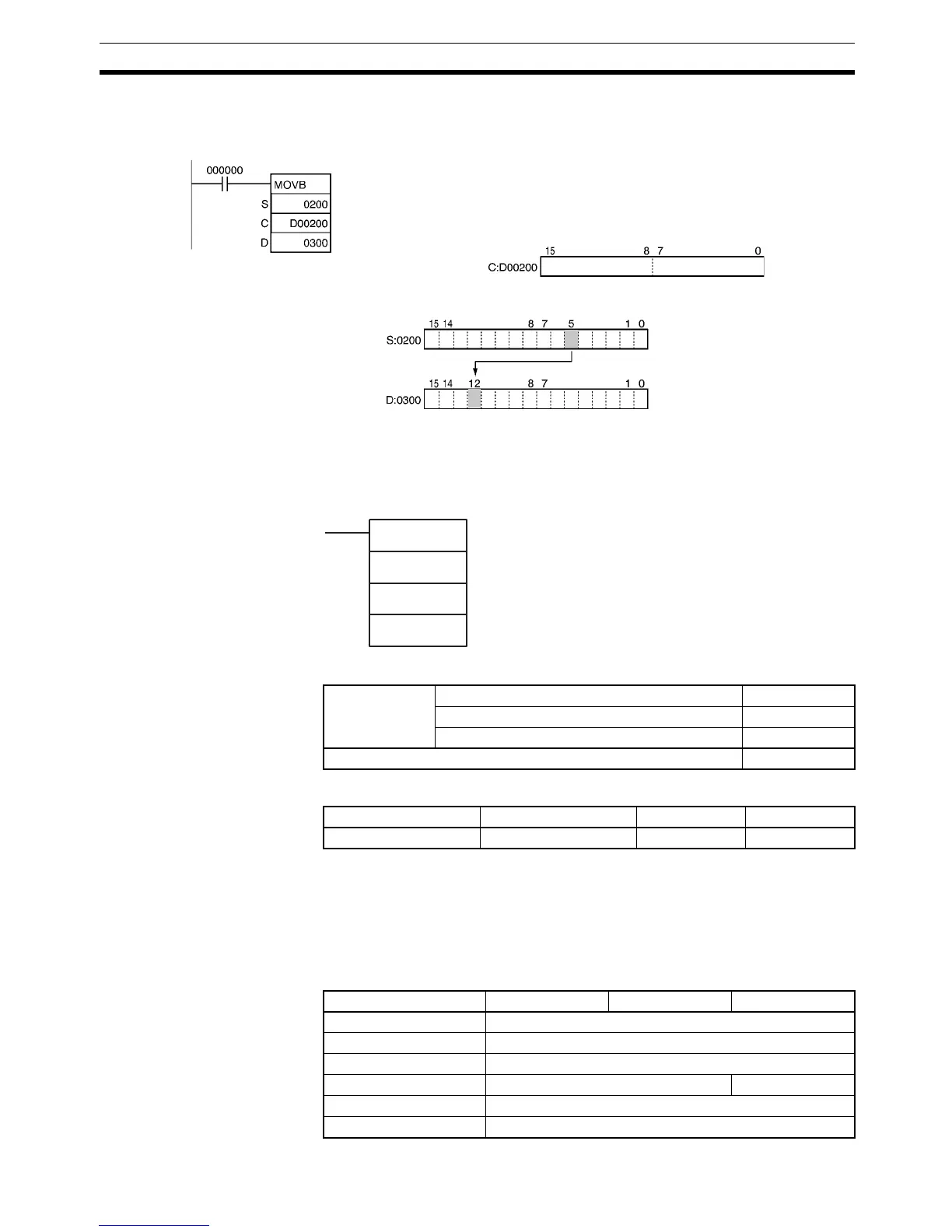 000000

MOVB

S 0200

C D00200

D 0300

15 8 7 0

C:D00200

15 14 8 7 5 1 0

S:0200

15 14 12 8 7 1 0

D:0300